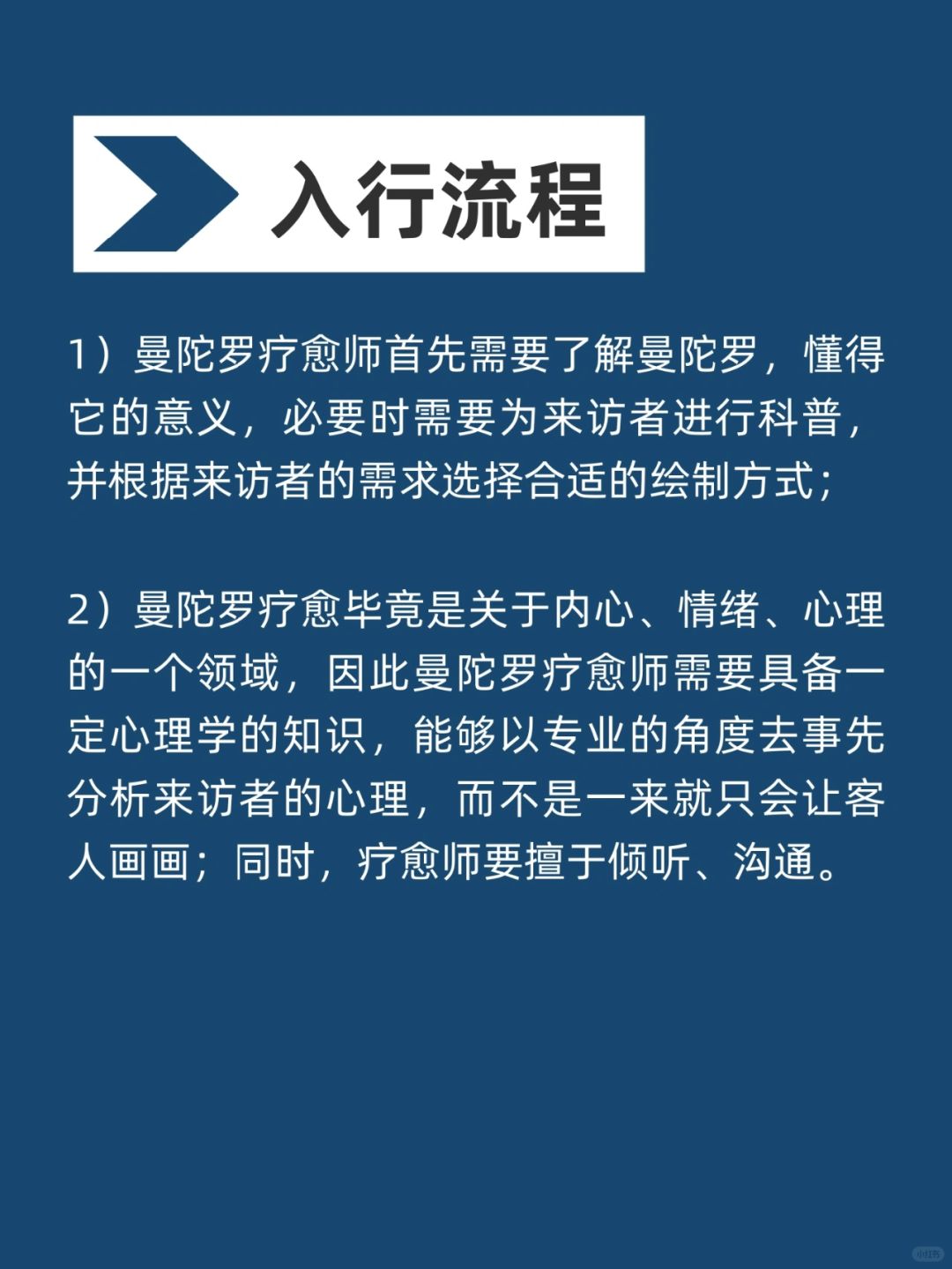 入行流程

1）曼陀罗疗愈师首先需要了解曼陀罗，懂得它的意义，必要时需要为来访者进行科普，并根据来访者的需求选择合适的绘制方式；

2）曼陀罗疗愈毕竟是关于内心、情绪、心理的一个领域，因此曼陀罗疗愈师需要具备一定心理学的知识，能够以专业的角度去事先分析来访者的心理，而不是一来就只会让客人画画；同时，疗愈师要擅于倾听、沟通。

小红书